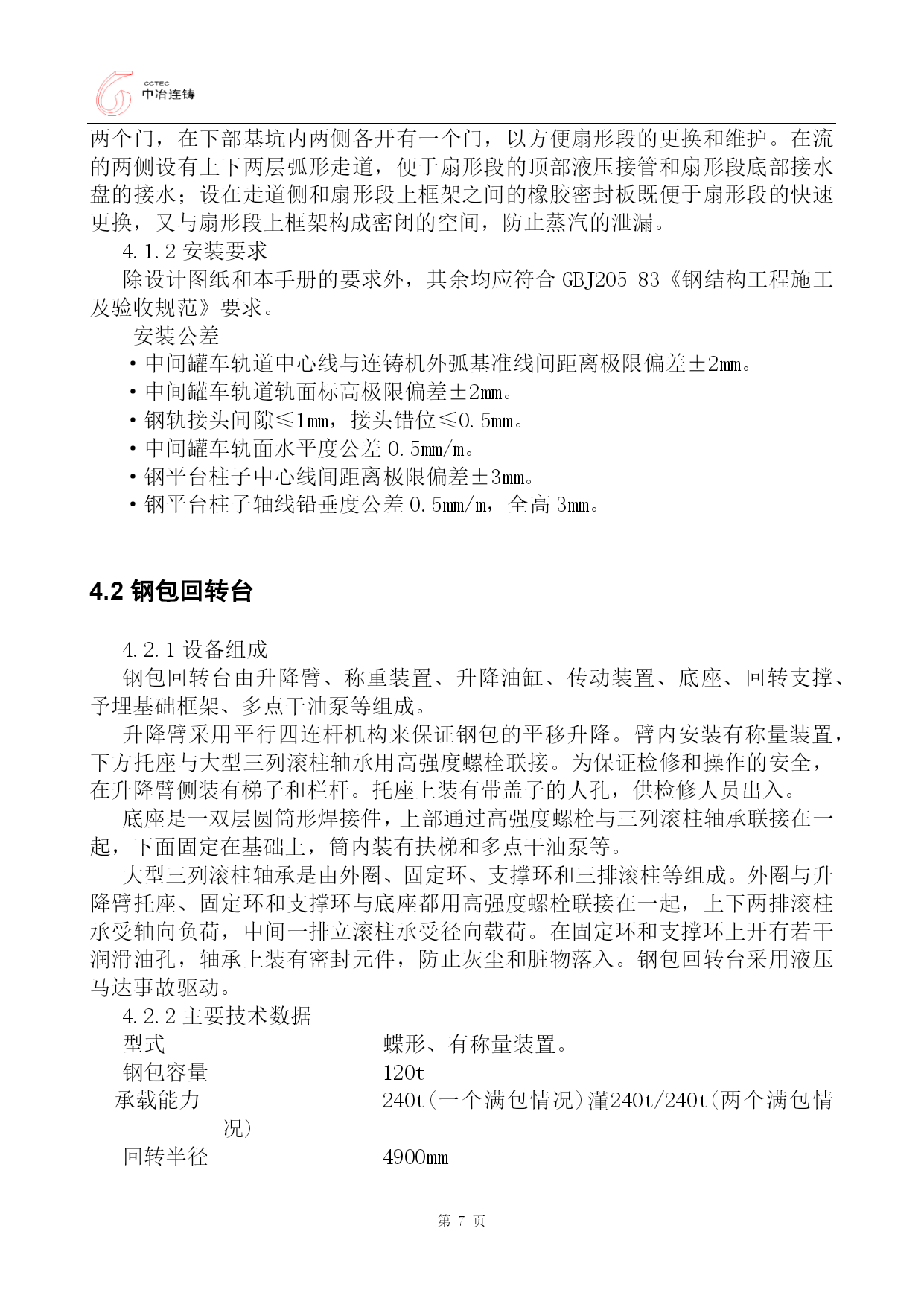 CCTEC
中冶连铸

两个门，在下部基坑内两侧各开有一个门，以方便扇形段的更换和维护。在流的两侧设有上下两层弧形走道，便于扇形段的顶部液压接管和扇形段底部接水盘的接水；设在走道侧和扇形段上框架之间的橡胶密封板既便于扇形段的快速更换，又与扇形段上框架构成密闭的空间，防止蒸汽的泄漏。

4.1.2 安装要求

除设计图纸和本手册的要求外，其余均应符合 GBJ205-83《钢结构工程施工及验收规范》要求。

安装公差

• 中间罐车轨道中心线与连铸机外弧基准线间距离极限偏差±2mm。
• 中间罐车轨道轨面标高极限偏差±2mm。
• 钢轨接头间隙≤1mm，接头错位≤0.5mm。
• 中间罐车轨面水平度公差 0.5mm/m。
• 钢平台柱子中心线间距离极限偏差±3mm。
• 钢平台柱子轴线铅垂度公差 0.5mm/m，全高 3mm。

4.2 钢包回转台

4.2.1 设备组成

钢包回转台由升降臂、称重装置、升降油缸、传动装置、底座、回转支撑、予埋基础框架、多点干油泵等组成。

升降臂采用平行四连杆机构来保证钢包的平移升降。臂内安装有称量装置，下方托座与大型三列滚柱轴承用高强度螺栓联接。为保证检修和操作的安全，在升降臂侧装有梯子和栏杆。托座上装有带盖子的人孔，供检修人员出入。

底座是一双层圆筒形焊接件，上部通过高强度螺栓与三列滚柱轴承联接在一起，下面固定在基础上，筒内装有扶梯和多点干油泵等。

大型三列滚柱轴承是由外圈、固定环、支撑环和三排滚柱等组成。外圈与升降臂托座、固定环和支撑环与底座都用高强度螺栓联接在一起，上下两排滚柱承受轴向负荷，中间一排立滚柱承受径向载荷。在固定环和支撑环上开有若干润滑油孔，轴承上装有密封元件，防止灰尘和脏物落入。钢包回转台采用液压马达事故驱动。

4.2.2 主要技术数据

型式 蝶形、有称量装置。
钢包容量 120t
承载能力 240t（一个满包情况）灌240t/240t（两个满包情况）
回转半径 4900mm

第 7 页